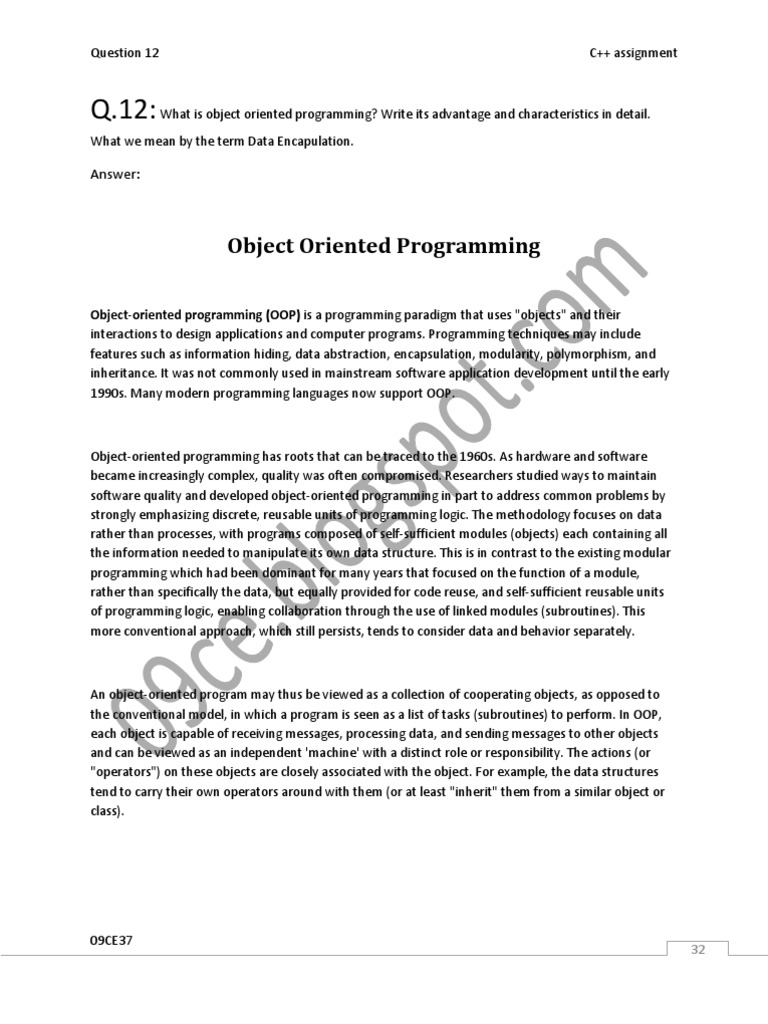 Question 12

C++ assignment

Q.12: What is object oriented programming? Write its advantage and characteristics in detail. What we mean by the term Data Encapulation.

Answer:

Object Oriented Programming

Object-oriented programming (OOP) is a programming paradigm that uses "objects" and their interactions to design applications and computer programs. Programming techniques may include features such as information hiding, data abstraction, encapsulation, modularity, polymorphism, and inheritance. It was not commonly used in mainstream software application development until the early 1990s. Many modern programming languages now support OOP.

Object-oriented programming has roots that can be traced to the 1960s. As hardware and software became increasingly complex, quality was often compromised. Researchers studied ways to maintain software quality and developed object-oriented programming in part to address common problems by strongly emphasizing discrete, reusable units of programming logic. The methodology focuses on data rather than processes, with programs composed of self-sufficient modules (objects) each containing all the information needed to manipulate its own data structure. This is in contrast to the existing modular programming which had been dominant for many years that focused on the function of a module, rather than specifically the data, but equally provided for code reuse, and self-sufficient reusable units of programming logic, enabling collaboration through the use of linked modules (subroutines). This more conventional approach, which still persists, tends to consider data and behavior separately.

An object-oriented program may thus be viewed as a collection of cooperating objects, as opposed to the conventional model, in which a program is seen as a list of tasks (subroutines) to perform. In OOP, each object is capable of receiving messages, processing data, and sending messages to other objects and can be viewed as an independent 'machine' with a distinct role or responsibility. The actions (or "operators") on these objects are closely associated with the object. For example, the data structures tend to carry their own operators around with them (or at least "inherit" them from a similar object or class).

09ce.blogspot.com

09CE37

32